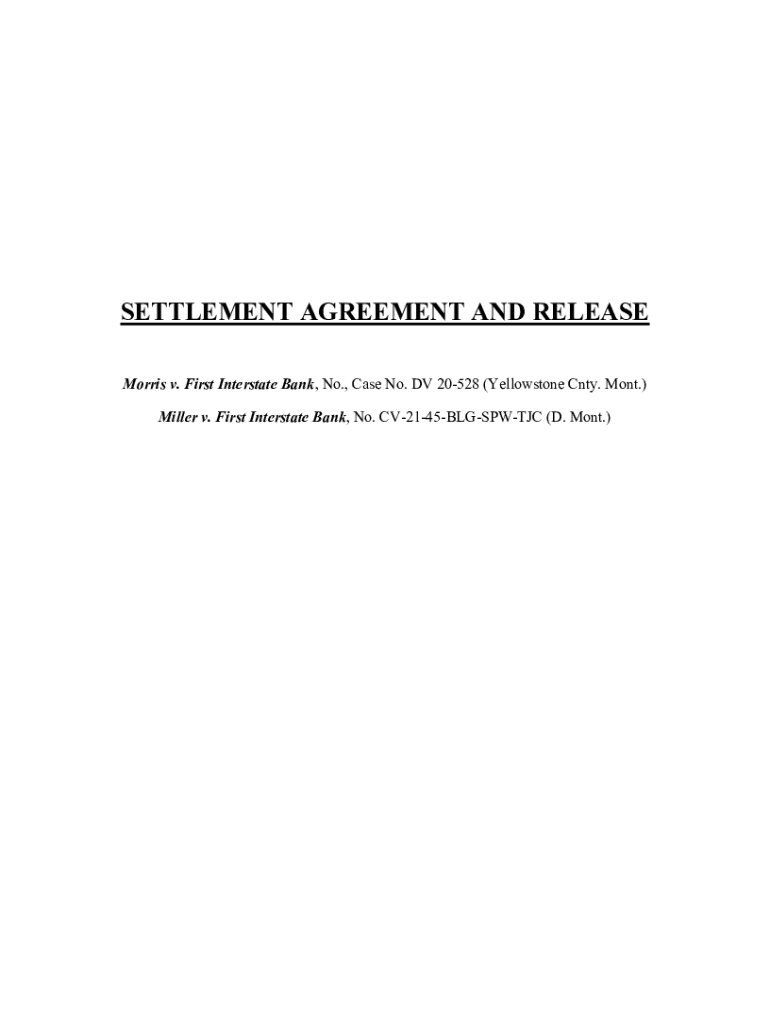 SETTLEMENT AGREEMENT AND RELEASE

Morris v. First Interstate Bank, No., Case No. DV 20-528 (Yellowstone Cnty. Mont.)

Miller v. First Interstate Bank, No. CV-21-45-BLG-SPW-TJC (D. Mont.)